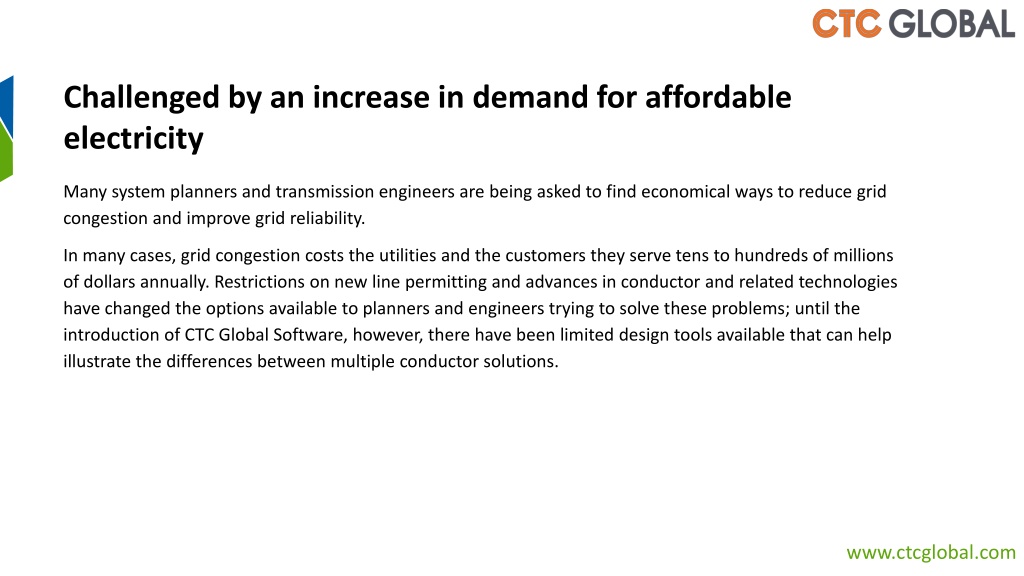 CTC GLOBAL

Challenged by an increase in demand for affordable electricity

Many system planners and transmission engineers are being asked to find economical ways to reduce grid congestion and improve grid reliability.

In many cases, grid congestion costs the utilities and the customers they serve tens to hundreds of millions of dollars annually. Restrictions on new line permitting and advances in conductor and related technologies have changed the options available to planners and engineers trying to solve these problems; until the introduction of CTC Global Software, however, there have been limited design tools available that can help illustrate the differences between multiple conductor solutions.

www.ctcglobal.com